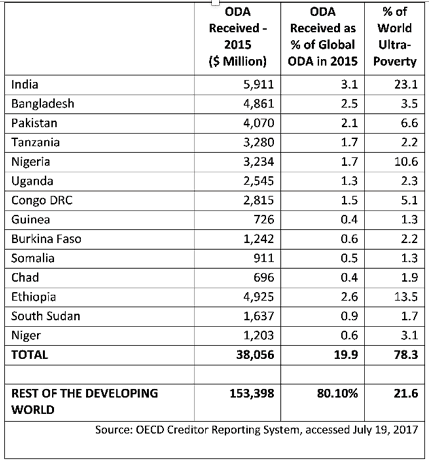 |  | ODA Received - 2015 ($ Million) | ODA Received as % of Global ODA in 2015 | % of World Ultra-Poverty |
|---|---|---|---|
| India | 5,911 | 3.1 | 23.1 |
| Bangladesh | 4,861 | 2.5 | 3.5 |
| Pakistan | 4,070 | 2.1 | 6.6 |
| Tanzania | 3,280 | 1.7 | 2.2 |
| Nigeria | 3,234 | 1.7 | 10.6 |
| Uganda | 2,545 | 1.3 | 2.3 |
| Congo DRC | 2,815 | 1.5 | 5.1 |
| Guinea | 726 | 0.4 | 1.3 |
| Burkina Faso | 1,242 | 0.6 | 2.2 |
| Somalia | 911 | 0.5 | 1.3 |
| Chad | 696 | 0.4 | 1.9 |
| Ethiopia | 4,925 | 2.6 | 13.5 |
| South Sudan | 1,637 | 0.9 | 1.7 |
| Niger | 1,203 | 0.6 | 3.1 |
| **TOTAL** | **38,056** | **19.9** | **78.3** |
|  |  |  |  |
| **REST OF THE DEVELOPING WORLD** | **153,398** | **80.10%** | **21.6** |

Source: OECD Creditor Reporting System, accessed July 19, 2017